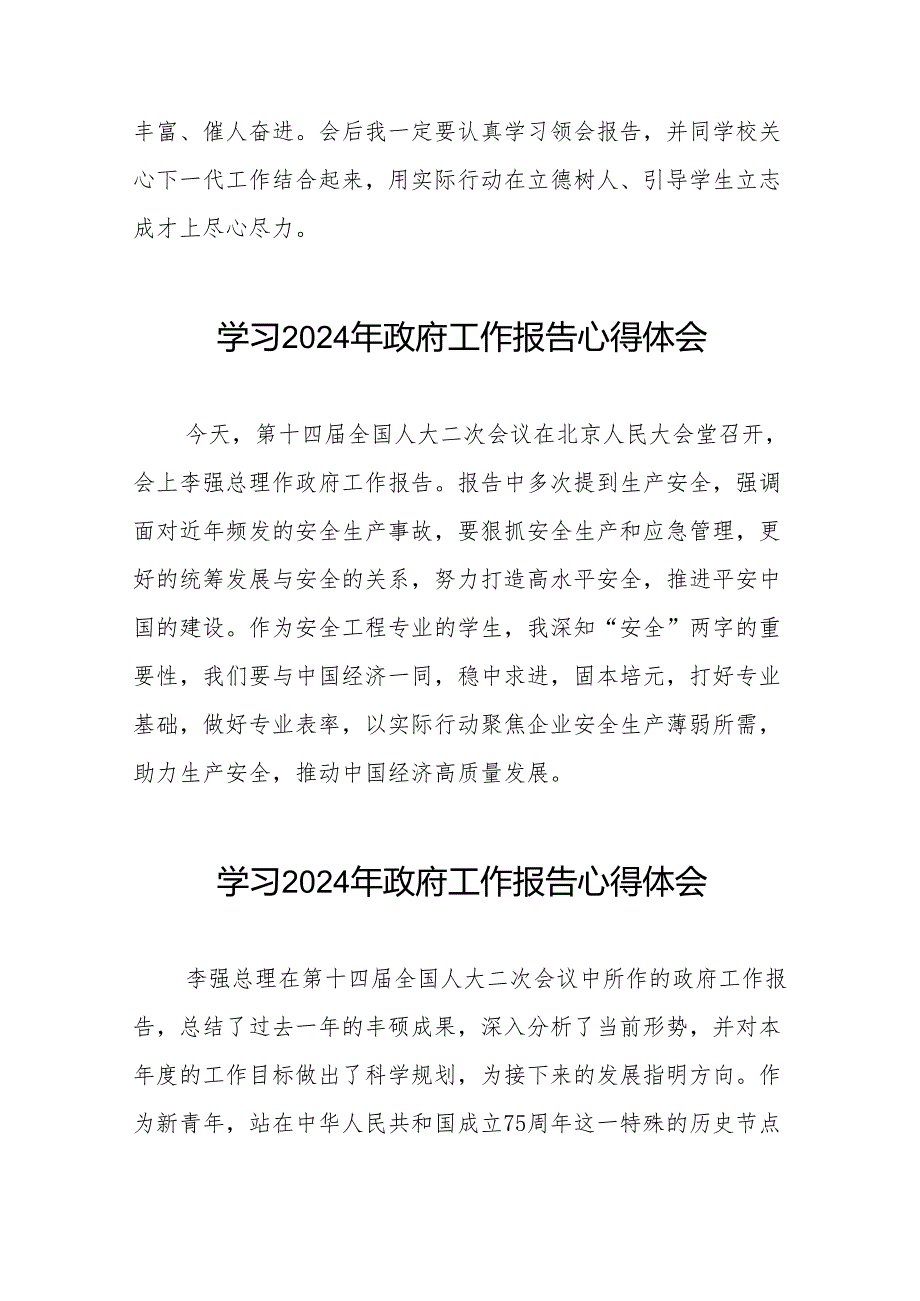 丰富、催人奋进。会后我一定要认真学习领会报告，并同学校关心下一代工作结合起来，用实际行动在立德树人、引导学生立志成才上尽心尽力。

学习2024年政府工作报告心得体会

今天，第十四届全国人大二次会议在北京人民大会堂召开，会上李强总理作政府工作报告。报告中多次提到生产安全，强调面对近年频发的安全生产事故，要狠抓安全生产和应急管理，更好的统筹发展与安全的关系，努力打造高水平安全，推进平安中国的建设。作为安全工程专业的学生，我深知“安全”两字的重要性，我们要与中国经济一同，稳中求进，固本培元，打好专业基础，做好专业表率，以实际行动聚焦企业安全生产薄弱所需，助力生产安全，推动中国经济高质量发展。

学习2024年政府工作报告心得体会

李强总理在第十四届全国人大二次会议中所作的政府工作报告，总结了过去一年的丰硕成果，深入分析了当前形势，并对本年度的工作目标做出了科学规划，为接下来的发展指明方向。作为新青年，站在中华人民共和国成立75周年这一特殊的历史节点